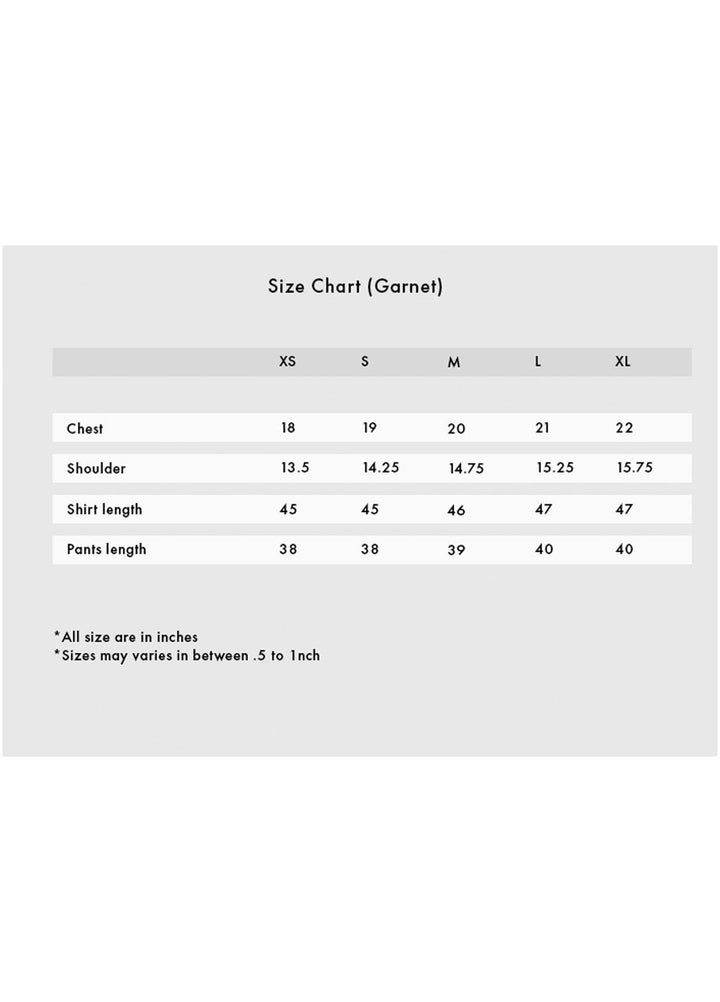 Size Chart (Garnet)

| | XS | S | M | L | XL |
|---|---|---|---|---|---|
| Chest | 18 | 19 | 20 | 21 | 22 |
| Shoulder | 13.5 | 14.25 | 14.75 | 15.25 | 15.75 |
| Shirt length | 45 | 45 | 46 | 47 | 47 |
| Pants length | 38 | 38 | 39 | 40 | 40 |

*All size are in inches
*Sizes may varies in between .5 to 1nch